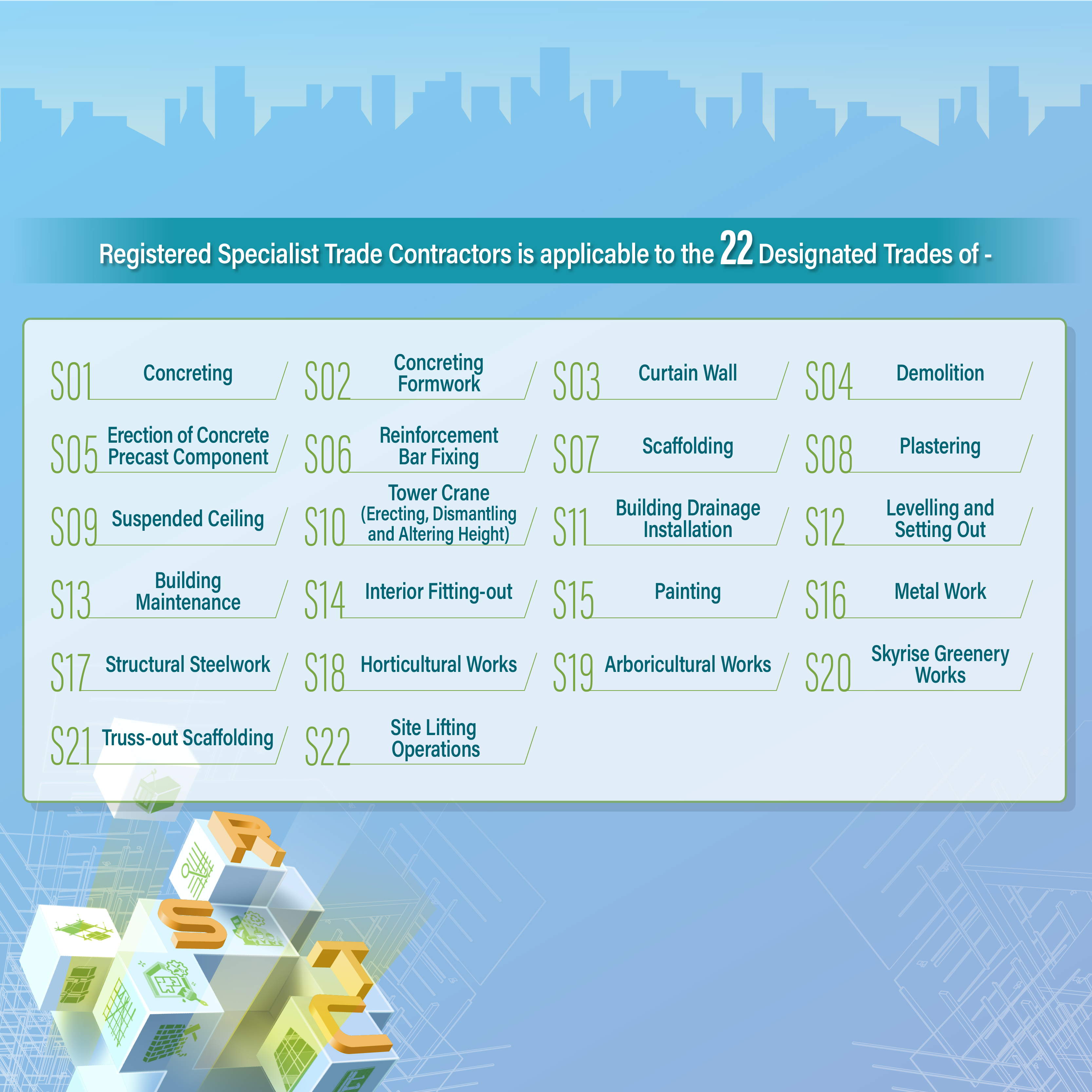 Registered Specialist Trade Contractors is applicable to the 22 Designated Trades of -

S01 Concreting

S02 Concreting Formwork

S03 Curtain Wall

S04 Demolition

S05 Erection of Concrete Precast Component

S06 Reinforcement Bar Fixing

S07 Scaffolding

S08 Plastering

S09 Suspended Ceiling

S10 Tower Crane (Erecting, Dismantling and Altering Height)

S11 Building Drainage Installation

S12 Levelling and Setting Out

S13 Building Maintenance

S14 Interior Fitting-out

S15 Painting

S16 Metal Work

S17 Structural Steelwork

S18 Horticultural Works

S19 Arboricultural Works

S20 Skyrise Greenery Works

S21 Truss-out Scaffolding

S22 Site Lifting Operations

R S T C